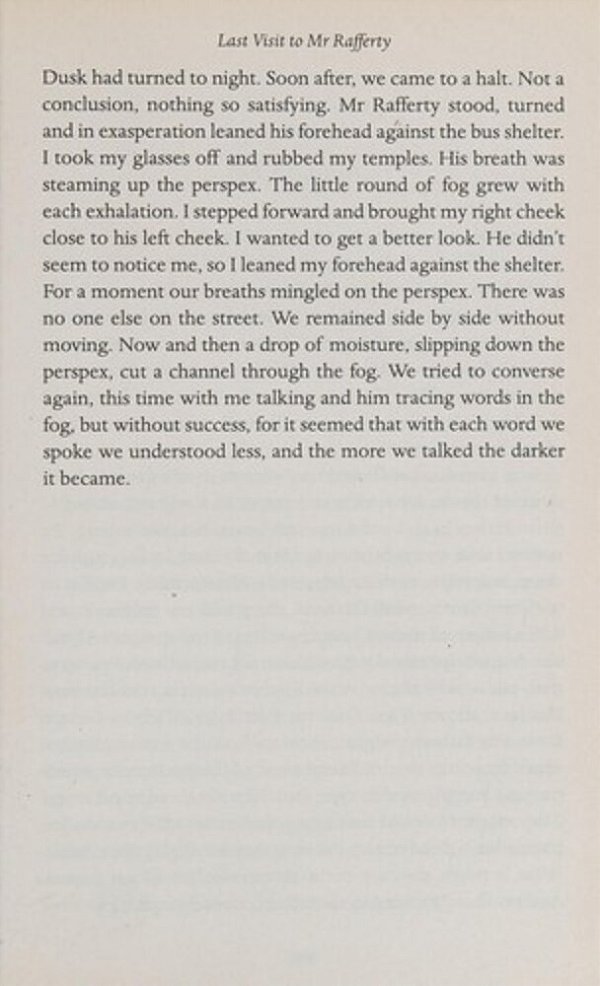 Last Visit to Mr Rafferty

Dusk had turned to night. Soon after, we came to a halt. Not a conclusion, nothing so satisfying. Mr Rafferty stood, turned and in exasperation leaned his forehead against the bus shelter. I took my glasses off and rubbed my temples. His breath was steaming up the perspex. The little round of fog grew with each exhalation. I stepped forward and brought my right cheek close to his left cheek. I wanted to get a better look. He didn't seem to notice me, so I leaned my forehead against the shelter. For a moment our breaths mingled on the perspex. There was no one else on the street. We remained side by side without moving. Now and then a drop of moisture, slipping down the perspex, cut a channel through the fog. We tried to converse again, this time with me talking and him tracing words in the fog, but without success, for it seemed that with each word we spoke we understood less, and the more we talked the darker it became.